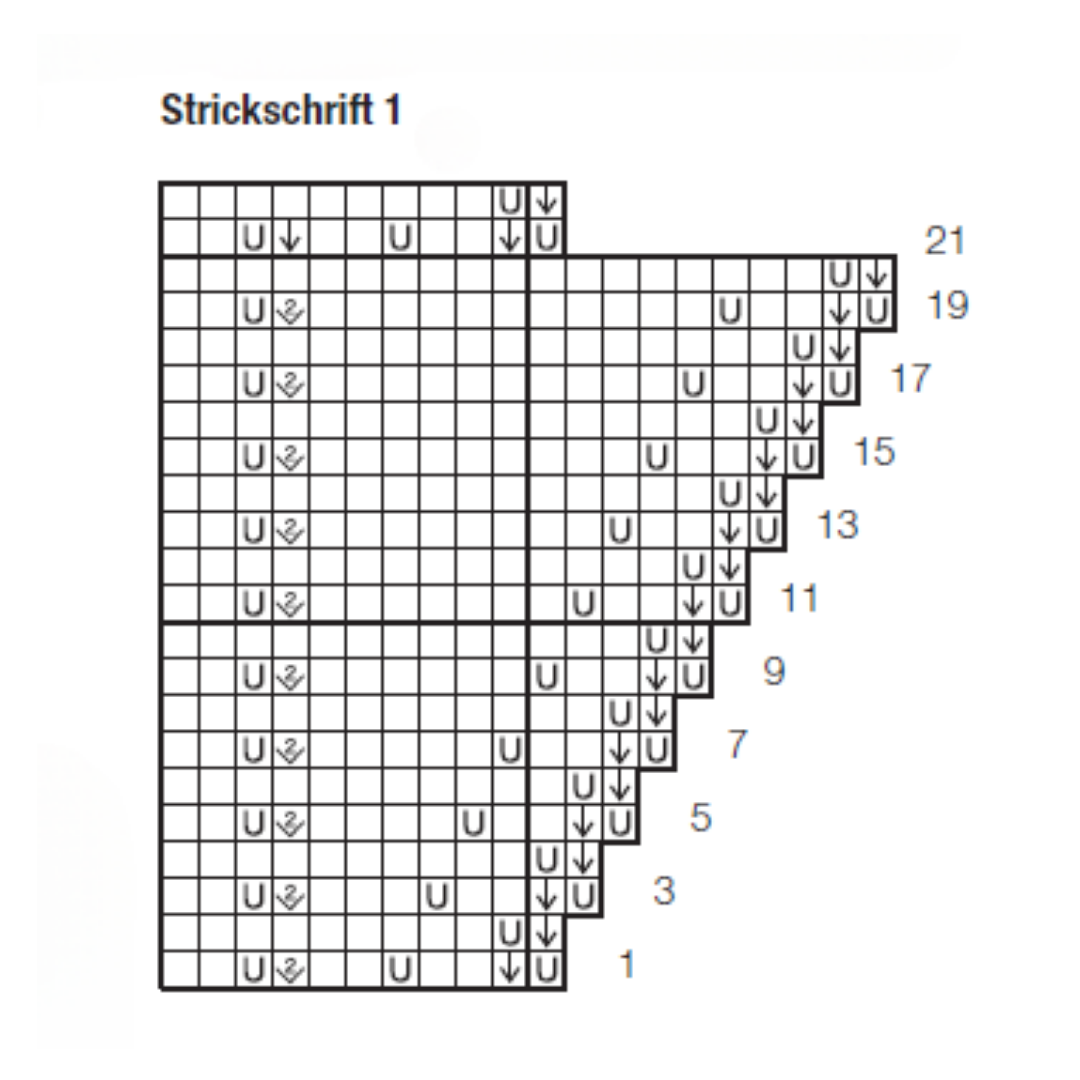 Strickschrift 1

21

19

17

15

13

11

9

7

5

3

1